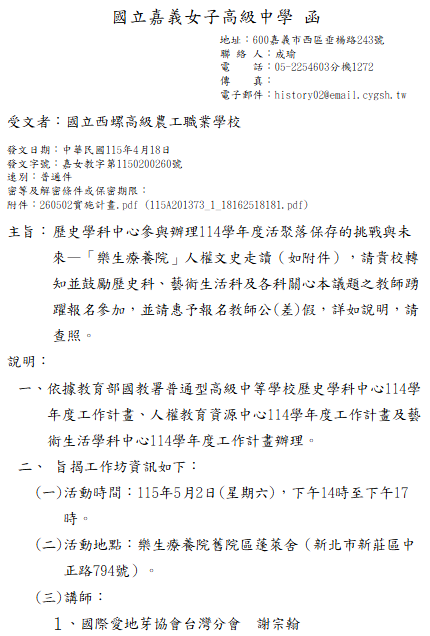 國立嘉義女子高級中學 函

地址：600嘉義市西區垂楊路243號
聯 絡 人：成瑜
電　　話：05-2254603分機1272
傳　　真：
電子郵件：history02@email.cygsh.tw

受文者：國立西螺高級農工職業學校

發文日期：中華民國115年4月18日
發文字號：嘉女教字第1150200260號
速別：普通件
密等及解密條件或保密期限：
附件：260502實施計畫.pdf (115A201373_1_18162518181.pdf)

主旨：歷史學科中心參與辦理114學年度活聚落保存的挑戰與未來—「樂生療養院」人權文史走讀（如附件），請貴校轉知並鼓勵歷史科、藝術生活科及各科關心本議題之教師踴躍報名參加，並請惠予報名教師公(差)假，詳如說明，請查照。

說明：

一、依據教育部國教署普通型高級中等學校歷史學科中心114學年度工作計畫、人權教育資源中心114學年度工作計畫及藝術生活學科中心114學年度工作計畫辦理。

二、 旨揭工作坊資訊如下：

(一)活動時間：115年5月2日(星期六)，下午14時至下午17時。

(二)活動地點：樂生療養院舊院區蓬萊舍（新北市新莊區中正路794號）。

(三)講師：

1、國際愛地芽協會台灣分會　謝宗翰